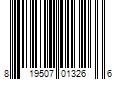 8 19507 01326 6